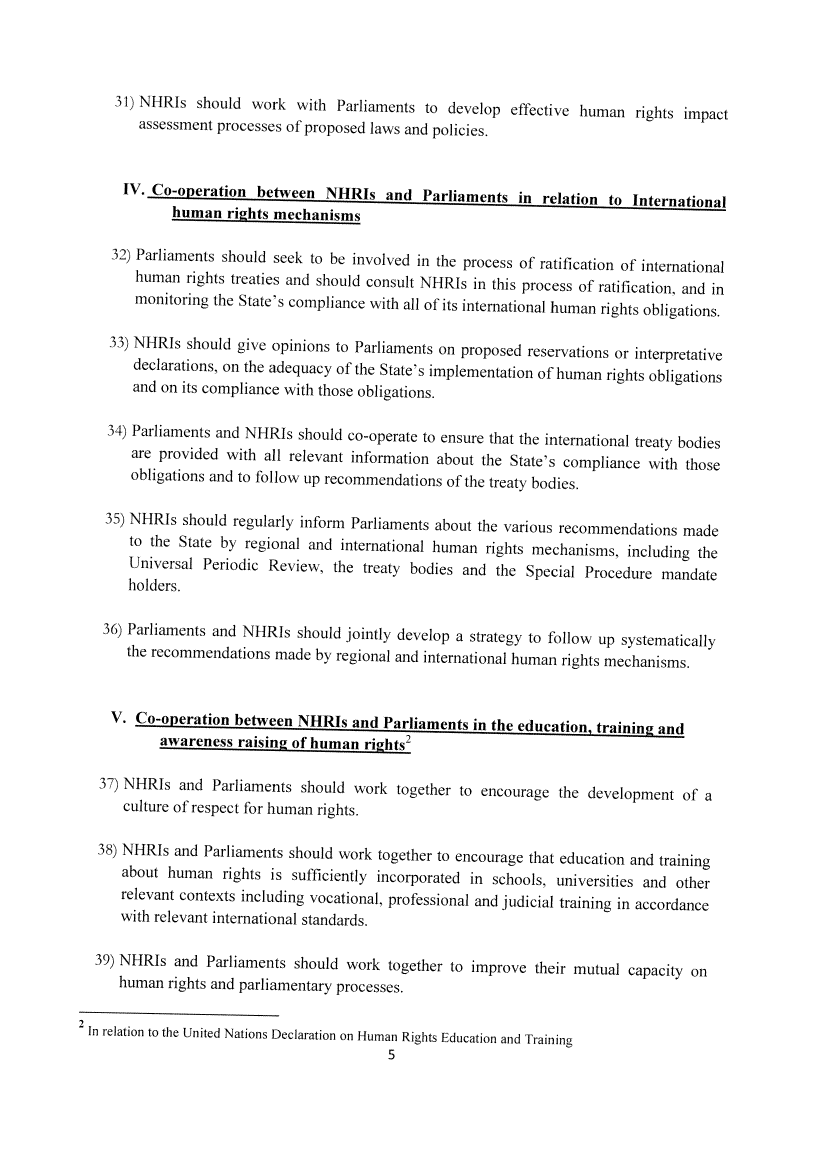 31) NHRIs should work with Parliaments to develop effective human rights impact assessment processes of proposed laws and policies.

IV. Co-operation between NHRIs and Parliaments in relation to International human rights mechanisms

32) Parliaments should seek to be involved in the process of ratification of international human rights treaties and should consult NHRIs in this process of ratification, and in monitoring the State's compliance with all of its international human rights obligations.

33) NHRIs should give opinions to Parliaments on proposed reservations or interpretative declarations, on the adequacy of the State's implementation of human rights obligations and on its compliance with those obligations.

34) Parliaments and NHRIs should co-operate to ensure that the international treaty bodies are provided with all relevant information about the State's compliance with those obligations and to follow up recommendations of the treaty bodies.

35) NHRIs should regularly inform Parliaments about the various recommendations made to the State by regional and international human rights mechanisms, including the Universal Periodic Review, the treaty bodies and the Special Procedure mandate holders.

36) Parliaments and NHRIs should jointly develop a strategy to follow up systematically the recommendations made by regional and international human rights mechanisms.

V. Co-operation between NHRIs and Parliaments in the education, training and awareness raising of human rights$^2$

37) NHRIs and Parliaments should work together to encourage the development of a culture of respect for human rights.

38) NHRIs and Parliaments should work together to encourage that education and training about human rights is sufficiently incorporated in schools, universities and other relevant contexts including vocational, professional and judicial training in accordance with relevant international standards.

39) NHRIs and Parliaments should work together to improve their mutual capacity on human rights and parliamentary processes.

$^2$ In relation to the United Nations Declaration on Human Rights Education and Training

5